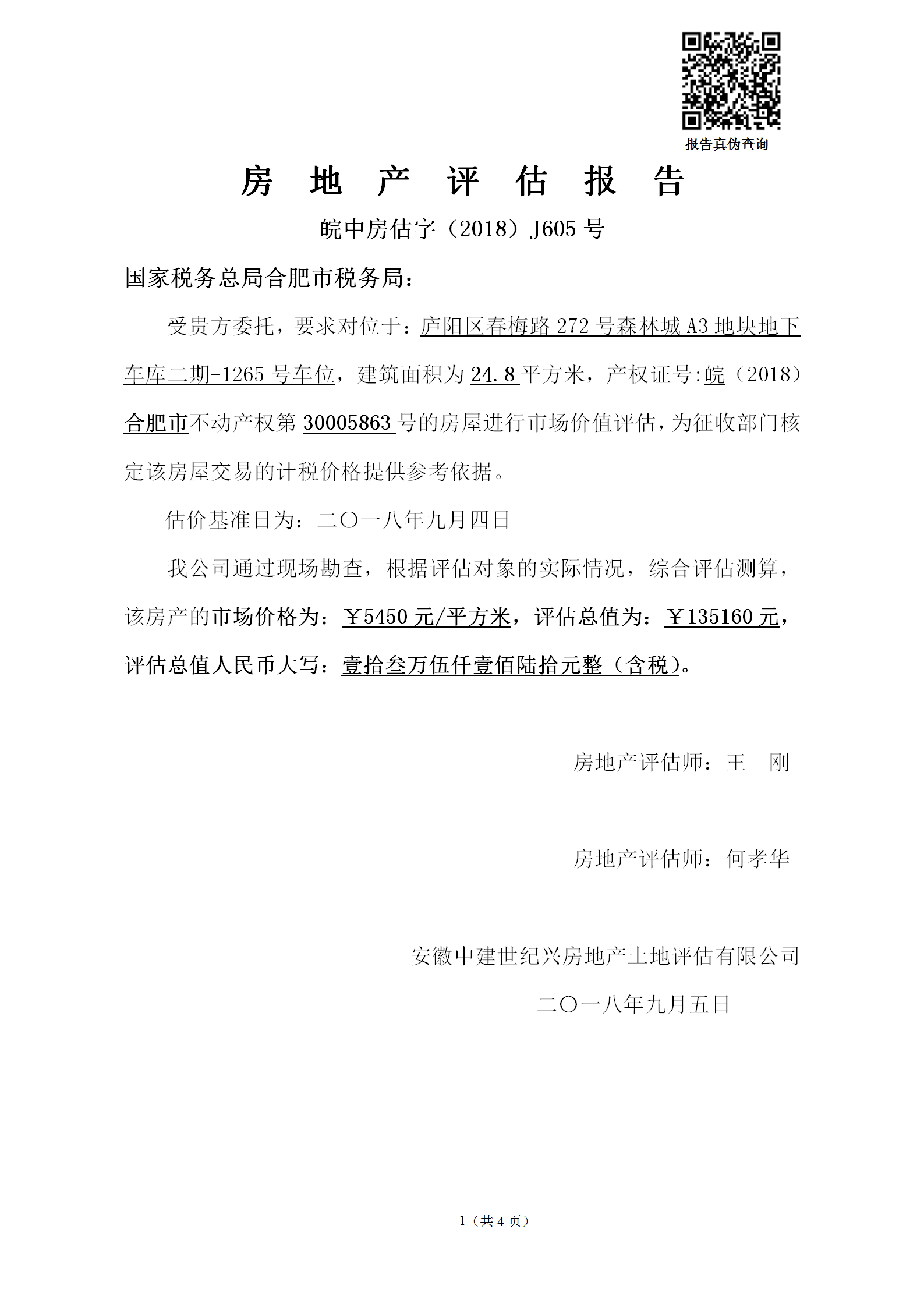 报告真伪查询

房 地 产 评 估 报 告

皖中房估字（2018）J605 号

国家税务总局合肥市税务局：

受贵方委托，要求对位于：庐阳区春梅路 272 号森林城 A3 地块地下车库二期-1265 号车位，建筑面积为 24.8 平方米，产权证号:皖（2018）合肥市不动产权第 30005863 号的房屋进行市场价值评估，为征收部门核定该房屋交易的计税价格提供参考依据。

估价基准日为：二〇一八年九月四日

我公司通过现场勘查，根据评估对象的实际情况，综合评估测算，该房产的市场价格为：￥5450 元/平方米，评估总值为：￥135160 元，评估总值人民币大写：壹拾叁万伍仟壹佰陆拾元整（含税）。

房地产评估师：王 刚

房地产评估师：何孝华

安徽中建世纪兴房地产土地评估有限公司

二〇一八年九月五日

1（共 4 页）